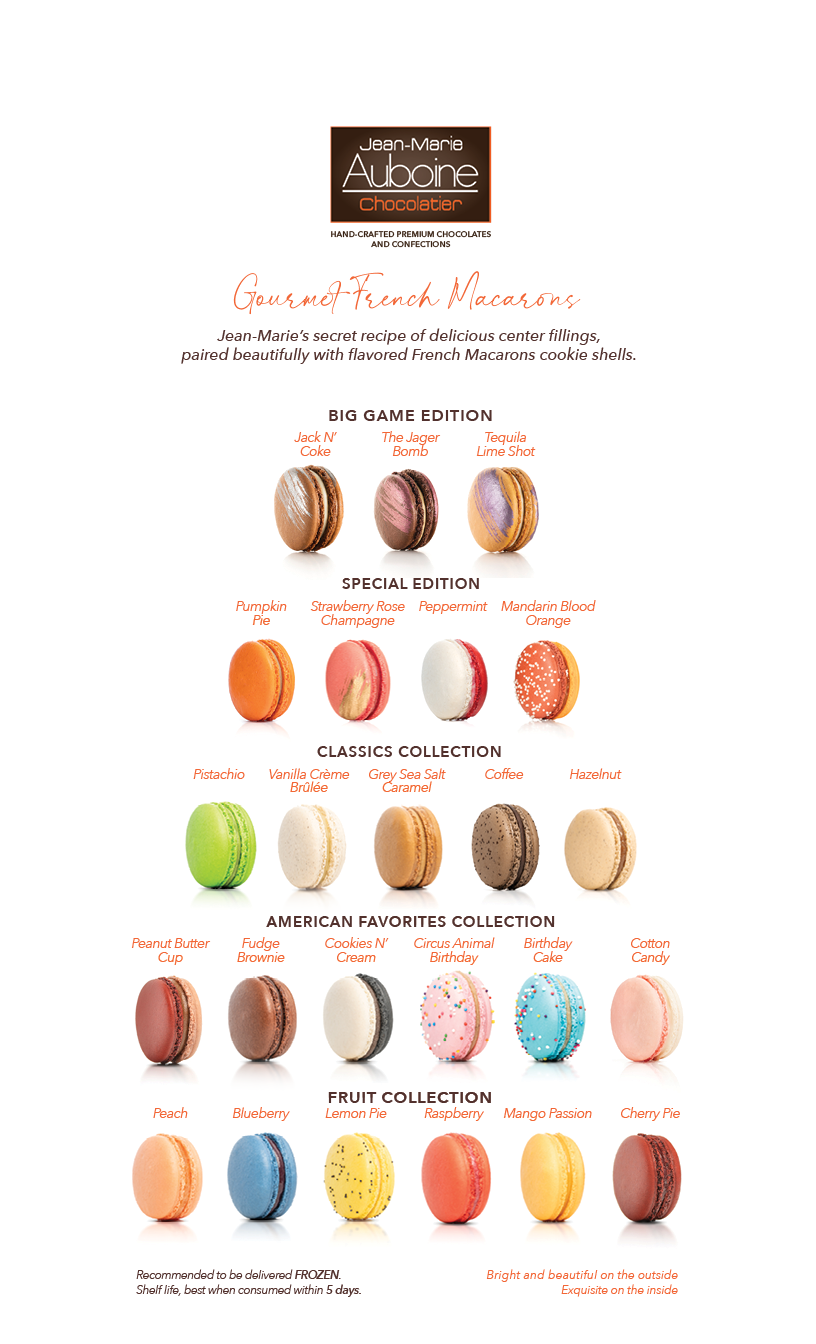 Jean-Marie
Auboine
Chocolatier

HAND-CRAFTED PREMIUM CHOCOLATES AND CONFECTIONS

Gourmet French Macarons

Jean-Marie's secret recipe of delicious center fillings, paired beautifully with flavored French Macarons cookie shells.

BIG GAME EDITION

Jack N' Coke
The Jager Bomb
Tequila Lime Shot

SPECIAL EDITION

Pumpkin Pie
Strawberry Rose Champagne
Peppermint
Mandarin Blood Orange

CLASSICS COLLECTION

Pistachio
Vanilla Crème Brûlée
Grey Sea Salt Caramel
Coffee
Hazelnut

AMERICAN FAVORITES COLLECTION

Peanut Butter Cup
Fudge Brownie
Cookies N' Cream
Circus Animal Birthday
Birthday Cake
Cotton Candy

FRUIT COLLECTION

Peach
Blueberry
Lemon Pie
Raspberry
Mango Passion
Cherry Pie

Recommended to be delivered FROZEN.
Shelf life, best when consumed within 5 days.

Bright and beautiful on the outside
Exquisite on the inside